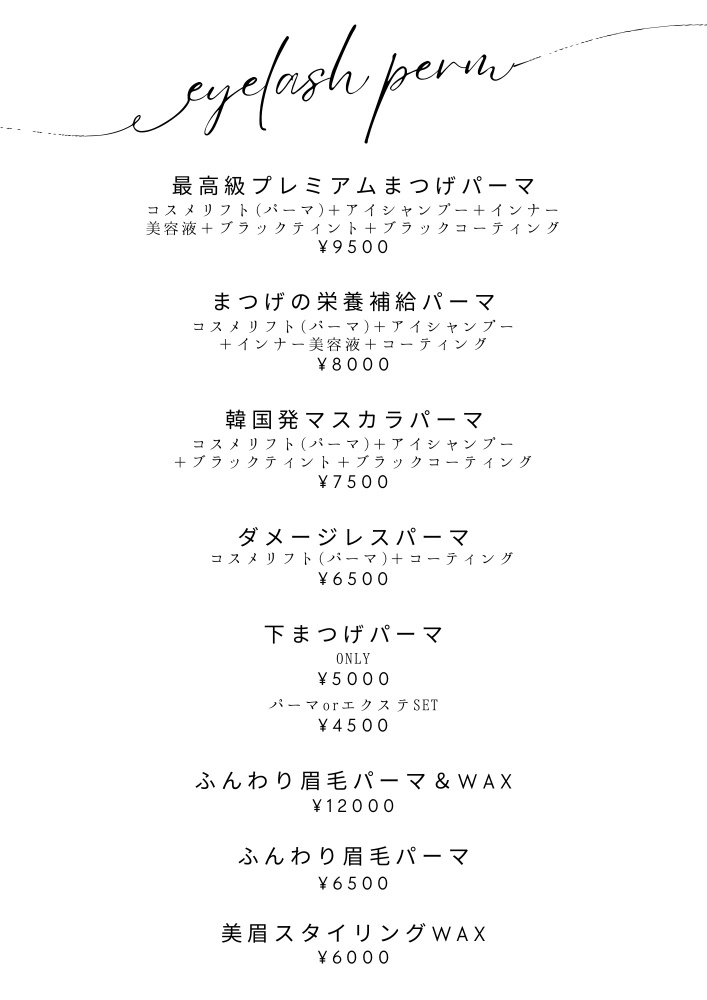 eyelash perm

最高級プレミアムまつげパーマ
コスメリフト(パーマ)+アイシャンプー+インナー美容液+ブラックティント+ブラックコーティング
¥9500

まつげの栄養補給パーマ
コスメリフト(パーマ)+アイシャンプー+インナー美容液+コーティング
¥8000

韓国発マスカラパーマ
コスメリフト(パーマ)+アイシャンプー+ブラックティント+ブラックコーティング
¥7500

ダメージレスパーマ
コスメリフト(パーマ)+コーティング
¥6500

下まつげパーマ
ONLY
¥5000
パーマorエクステSET
¥4500

ふんわり眉毛パーマ&WAX
¥12000

ふんわり眉毛パーマ
¥6500

美眉スタイリングWAX
¥6000